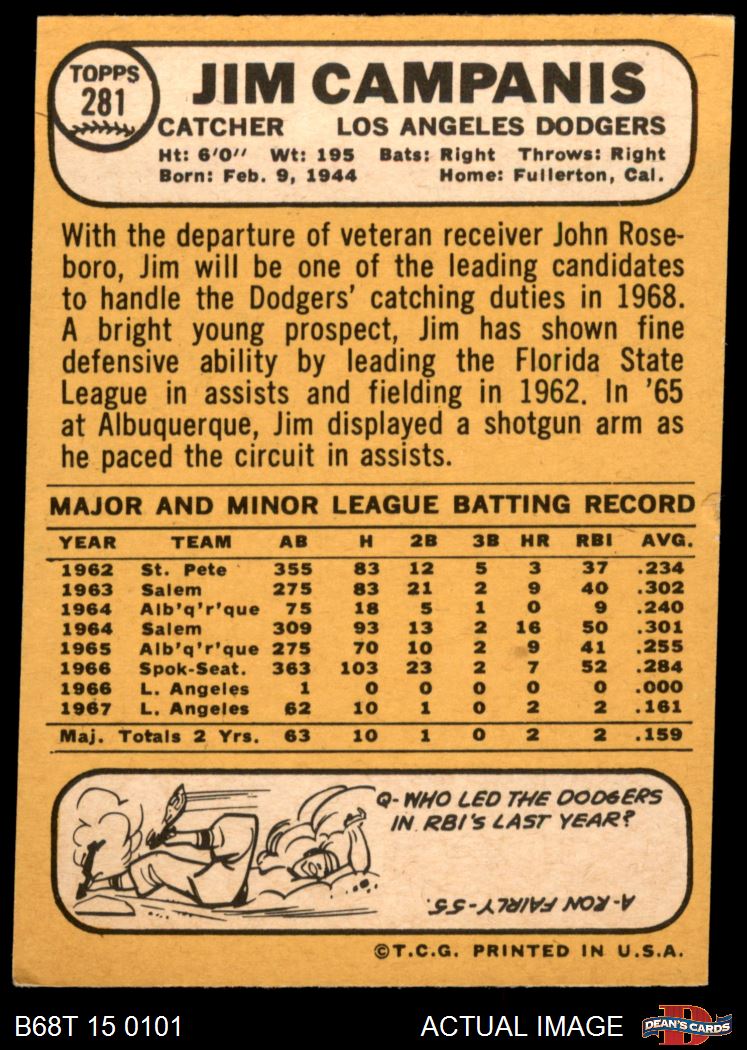 TOPPS 281

JIM CAMPANIS

CATCHER LOS ANGELES DODGERS

Ht: 6'0'' Wt: 195 Bats: Right Throws: Right
Born: Feb. 9, 1944 Home: Fullerton, Cal.

With the departure of veteran receiver John Roseboro, Jim will be one of the leading candidates to handle the Dodgers' catching duties in 1968. A bright young prospect, Jim has shown fine defensive ability by leading the Florida State League in assists and fielding in 1962. In '65 at Albuquerque, Jim displayed a shotgun arm as he paced the circuit in assists.

MAJOR AND MINOR LEAGUE BATTING RECORD

| YEAR | TEAM | AB | H | 2B | 3B | HR | RBI | AVG. |
|---|---|---|---|---|---|---|---|---|
| 1962 | St. Pete | 355 | 83 | 12 | 5 | 3 | 37 | .234 |
| 1963 | Salem | 275 | 83 | 21 | 2 | 9 | 40 | .302 |
| 1964 | Alb'q'r'que | 75 | 18 | 5 | 1 | 0 | 9 | .240 |
| 1964 | Salem | 309 | 93 | 13 | 2 | 16 | 50 | .301 |
| 1965 | Alb'q'r'que | 275 | 70 | 10 | 2 | 9 | 41 | .255 |
| 1966 | Spok-Seat. | 363 | 103 | 23 | 2 | 7 | 52 | .284 |
| 1966 | L. Angeles | 1 | 0 | 0 | 0 | 0 | 0 | .000 |
| 1967 | L. Angeles | 62 | 10 | 1 | 0 | 2 | 2 | .161 |
| Maj. Totals 2 Yrs. | | 63 | 10 | 1 | 0 | 2 | 2 | .159 |

Q-WHO LED THE DODGERS IN RBI'S LAST YEAR?

A-RON FAIRLY-55.

©T.C.G. PRINTED IN U.S.A.

B68T 15 0101

ACTUAL IMAGE

DEAN'S CARDS